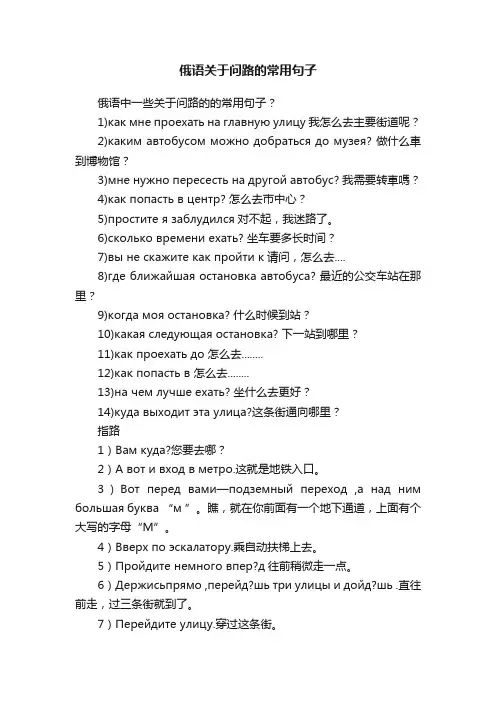 俄语关于问路的常用句子

俄语中一些关于问路的的常用句子？

1)как мне проехать на главную улицу 我怎么去主要街道呢？

2)каким автобусом можно добраться до музея? 做什么車到博物馆？

3)мне нужно пересесть на другой автобус? 我需要转車嗎？

4)как попасть в центр? 怎么去市中心？

5)простите я заблудился 对不起，我迷路了。

6)сколько времени ехать? 坐车要多长时间？

7)вы не скажите как пройти к 请问，怎么去….

8)где ближайшая остановка автобуса? 最近的公交车站在那里？

9)когда моя остановка? 什么时候到站？

10)какая следующая остановка? 下一站到哪里？

11)как проехать до 怎么去……..

12)как попасть в 怎么去……..

13)на чем лучше ехать? 坐什么去更好？

14)куда выходит эта улица?这条街通向哪里？

指路

1）Вам куда?您要去哪？

2）А вот и вход в метро.这就是地铁入口。

3）Вот перед вами—подземный переход ,а над ним большая буква “м”。瞧，就在你前面有一个地下通道，上面有个大写的字母“M”。

4）Вверх по эскалатору.乘自动扶梯上去。

5）Пройдите немного впер?д 往前稍微走一点。

6）Держисьпрямо ,перейд?шь три улицы и дойд?шь .直往前走，过三条街就到了。

7）Перейдите улицу.穿过这条街。